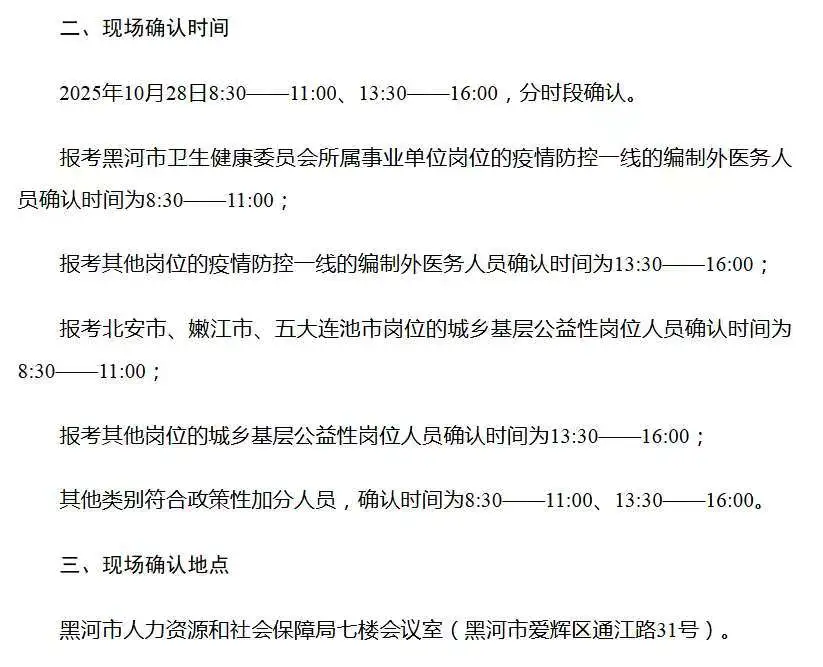 二、现场确认时间

2025年10月28日8:30——11:00、13:30——16:00，分时段确认。

报考黑河市卫生健康委员会所属事业单位岗位的疫情防控一线的编制外医务人员确认时间为8:30——11:00；

报考其他岗位的疫情防控一线的编制外医务人员确认时间为13:30——16:00；

报考北安市、嫩江市、五大连池市岗位的城乡基层公益性岗位人员确认时间为8:30——11:00；

报考其他岗位的城乡基层公益性岗位人员确认时间为13:30——16:00；

其他类别符合政策性加分人员，确认时间为8:30——11:00、13:30——16:00。

三、现场确认地点

黑河市人力资源和社会保障局七楼会议室（黑河市爱辉区通江路31号）。